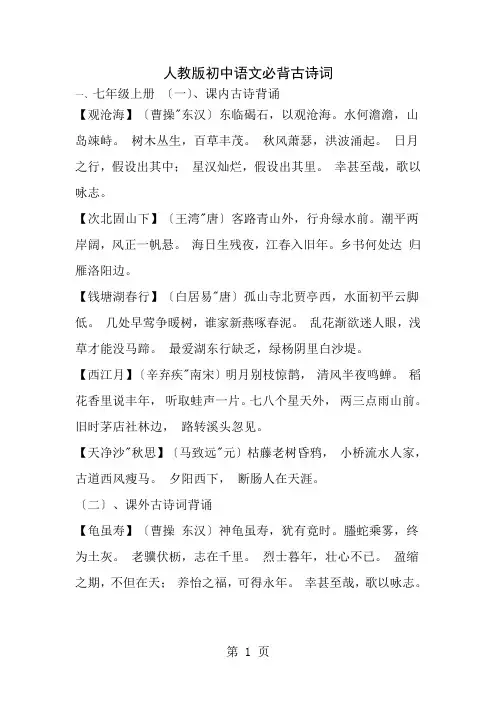 人教版初中语文必背古诗词

一、七年级上册 〔一〕、课内古诗背诵

【观沧海】〔曹操"东汉〕东临碣石，以观沧海。水何澹澹，山岛竦峙。 树木丛生，百草丰茂。 秋风萧瑟，洪波涌起。 日月之行，假设出其中； 星汉灿烂，假设出其里。 幸甚至哉，歌以咏志。

【次北固山下】〔王湾"唐〕客路青山外，行舟绿水前。潮平两岸阔，风正一帆悬。 海日生残夜，江春入旧年。乡书何处达 归雁洛阳边。

【钱塘湖春行】〔白居易"唐〕孤山寺北贾亭西，水面初平云脚低。 几处早莺争暖树，谁家新燕啄春泥。 乱花渐欲迷人眼，浅草才能没马蹄。 最爱湖东行缺乏，绿杨阴里白沙堤。

【西江月】〔辛弃疾"南宋〕明月别枝惊鹊， 清风半夜鸣蝉。 稻花香里说丰年， 听取蛙声一片。七八个星天外， 两三点雨山前。旧时茅店社林边， 路转溪头忽见。

【天净沙"秋思】〔马致远"元〕枯藤老树昏鸦， 小桥流水人家，古道西风瘦马。 夕阳西下， 断肠人在天涯。

〔二〕、课外古诗词背诵

【龟虽寿】〔曹操 东汉〕神龟虽寿，犹有竟时。 螣蛇乘雾，终为土灰。 老骥伏枥，志在千里。 烈士暮年，壮心不已。 盈缩之期，不但在天； 养怡之福，可得永年。 幸甚至哉，歌以咏志。

第 1 页